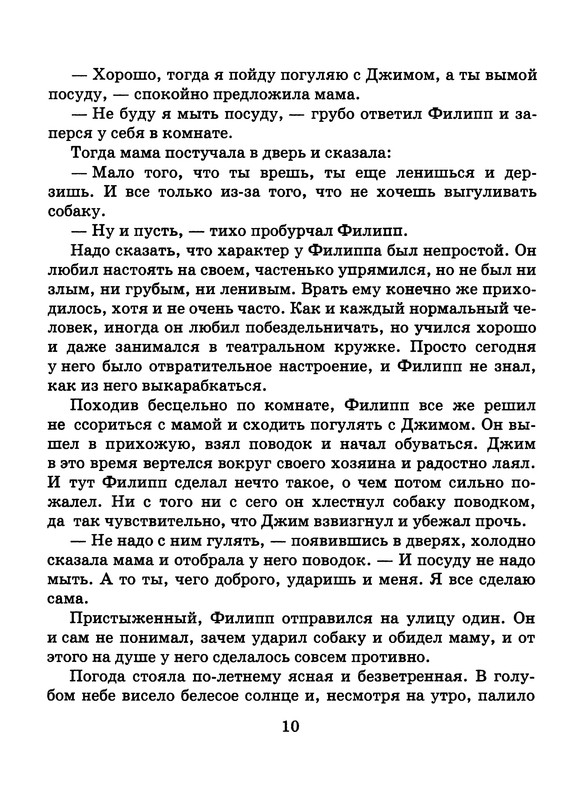 — Хорошо, тогда я пойду погуляю с Джимом, а ты вымой посуду, — спокойно предложила мама.

— Не буду я мыть посуду, — грубо ответил Филипп и заперся у себя в комнате.

Тогда мама постучала в дверь и сказала:

— Мало того, что ты врешь, ты еще ленишься и дерзишь. И все только из-за того, что не хочешь выгуливать собаку.

— Ну и пусть, — тихо пробурчал Филипп.

Надо сказать, что характер у Филиппа был непростой. Он любил настоять на своем, частенько упрямился, но не был ни злым, ни грубым, ни ленивым. Врать ему конечно же приходилось, хотя и не очень часто. Как и каждый нормальный человек, иногда он любил побездельничать, но учился хорошо и даже занимался в театральном кружке. Просто сегодня у него было отвратительное настроение, и Филипп не знал, как из него выкарабкаться.

Походив бесцельно по комнате, Филипп все же решил не ссориться с мамой и сходить погулять с Джимом. Он вышел в прихожую, взял поводок и начал обуваться. Джим в это время вертелся вокруг своего хозяина и радостно лаял. И тут Филипп сделал нечто такое, о чем потом сильно пожалел. Ни с того ни с сего он хлестнул собаку поводком, да так чувствительно, что Джим взвизгнул и убежал прочь.

— Не надо с ним гулять, — появившись в дверях, холодно сказала мама и отобрала у него поводок. — И посуду не надо мыть. А то ты, чего доброго, ударишь и меня. Я все сделаю сама.

Пристыженный, Филипп отправился на улицу один. Он и сам не понимал, зачем ударил собаку и обидел маму, и от этого на душе у него сделалось совсем противно.

Погода стояла по-летнему ясная и безветренная. В голубом небе висело белесое солнце и, несмотря на утро, палило

10